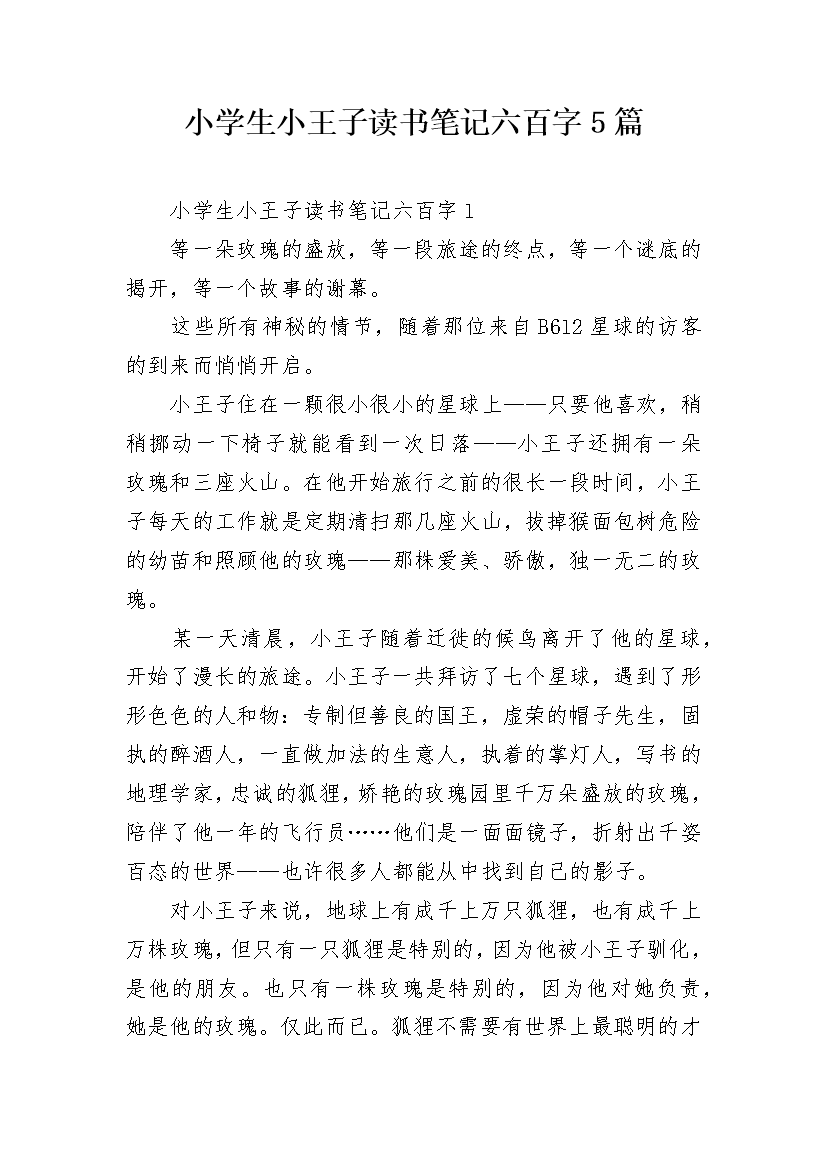 小学生小王子读书笔记六百字5篇

小学生小王子读书笔记六百字1

等一朵玫瑰的盛放，等一段旅途的终点，等一个谜底的揭开，等一个故事的谢幕。

这些所有神秘的情节，随着那位来自B612星球的访客的到来而悄悄开启。

小王子住在一颗很小很小的星球上——只要他喜欢，稍稍挪动一下椅子就能看到一次日落——小王子还拥有一朵玫瑰和三座火山。在他开始旅行之前的很长一段时间，小王子每天的工作就是定期清扫那几座火山，拔掉猴面包树危险的幼苗和照顾他的玫瑰——那株爱美、骄傲，独一无二的玫瑰。

某一天清晨，小王子随着迁徙的候鸟离开了他的星球，开始了漫长的旅途。小王子一共拜访了七个星球，遇到了形形色色的人和物：专制但善良的国王，虚荣的帽子先生，固执的醉酒人，一直做加法的生意人，执着的掌灯人，写书的地理学家，忠诚的狐狸，娇艳的玫瑰园里千万朵盛放的玫瑰，陪伴了他一年的飞行员……他们是一面面镜子，折射出千姿百态的世界——也许很多人都能从中找到自己的影子。

对小王子来说，地球上有成千上万只狐狸，也有成千上万株玫瑰，但只有一只狐狸是特别的，因为他被小王子驯化，是他的朋友。也只有一株玫瑰是特别的，因为他对她负责，她是他的玫瑰。仅此而已。狐狸不需要有世界上最聪明的才